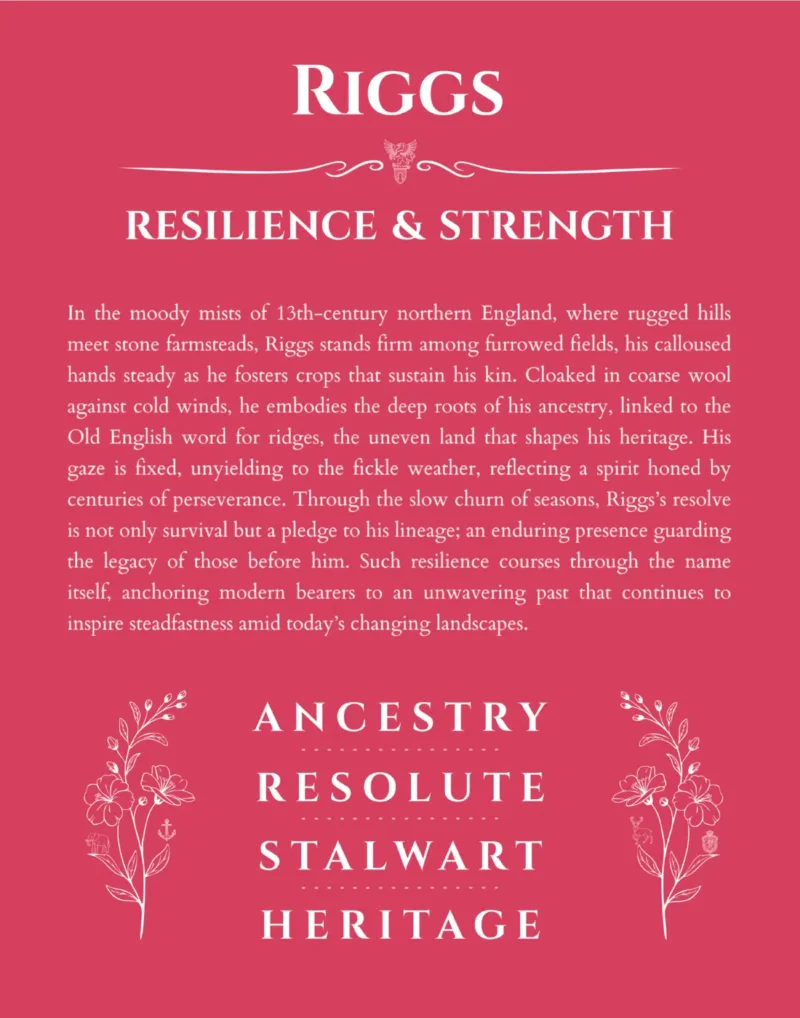 RIGGS

RESILIENCE & STRENGTH

In the moody mists of 13th-century northern England, where rugged hills meet stone farmsteads, Riggs stands firm among furrowed fields, his calloused hands steady as he fosters crops that sustain his kin. Cloaked in coarse wool against cold winds, he embodies the deep roots of his ancestry, linked to the Old English word for ridges, the uneven land that shapes his heritage. His gaze is fixed, unyielding to the fickle weather, reflecting a spirit honed by centuries of perseverance. Through the slow churn of seasons, Riggs's resolve is not only survival but a pledge to his lineage; an enduring presence guarding the legacy of those before him. Such resilience courses through the name itself, anchoring modern bearers to an unwavering past that continues to inspire steadfastness amid today's changing landscapes.

ANCESTRY

RESOLUTE

STALWART

HERITAGE